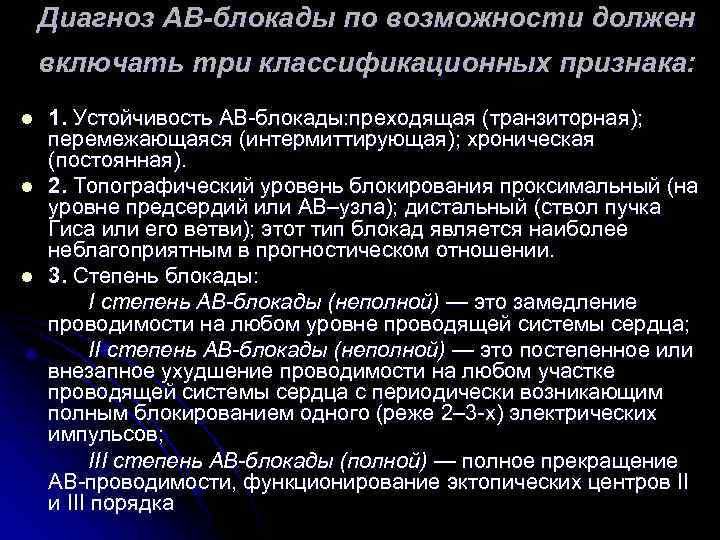 Диагноз АВ-блокады по возможности должен включать три классификационных признака:

1. Устойчивость АВ-блокады:преходящая (транзиторная); перемежающаяся (интермиттирующая); хроническая (постоянная).

2. Топографический уровень блокирования проксимальный (на уровне предсердий или АВ–узла); дистальный (ствол пучка Гиса или его ветви); этот тип блокад является наиболее неблагоприятным в прогностическом отношении.

3. Степень блокады:

I степень АВ-блокады (неполной) — это замедление проводимости на любом уровне проводящей системы сердца;

II степень АВ-блокады (неполной) — это постепенное или внезапное ухудшение проводимости на любом участке проводящей системы сердца с периодически возникающим полным блокированием одного (реже 2–3-х) электрических импульсов;

III степень АВ-блокады (полной) — полное прекращение АВ-проводимости, функционирование эктопических центров II и III порядка